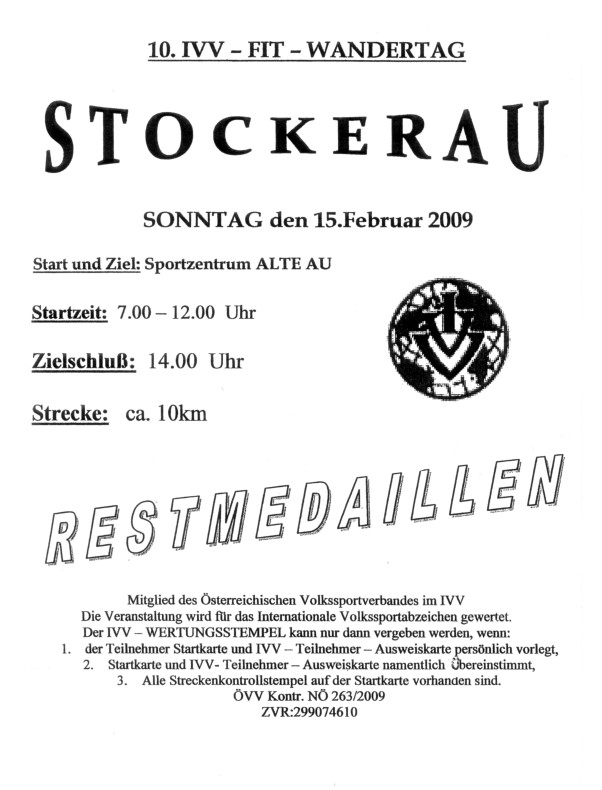 10. IVV – FIT – WANDERTAG

STOCKERAU

SONNTAG den 15.Februar 2009

Start und Ziel: Sportzentrum ALTE AU

Startzeit: 7.00 – 12.00 Uhr

Zielschluß: 14.00 Uhr

Strecke: ca. 10km

IVV

RESTMEDAILLEN

Mitglied des Österreichischen Volkssportverbandes im IVV
Die Veranstaltung wird für das Internationale Volkssportabzeichen gewertet.
Der IVV – WERTUNGSSTEMPEL kann nur dann vergeben werden, wenn:
1. der Teilnehmer Startkarte und IVV – Teilnehmer – Ausweiskarte persönlich vorlegt,
2. Startkarte und IVV- Teilnehmer – Ausweiskarte namentlich übereinstimmt,
3. Alle Streckenkontrollstempel auf der Startkarte vorhanden sind.
ÖVV Kontr. NÖ 263/2009
ZVR:299074610